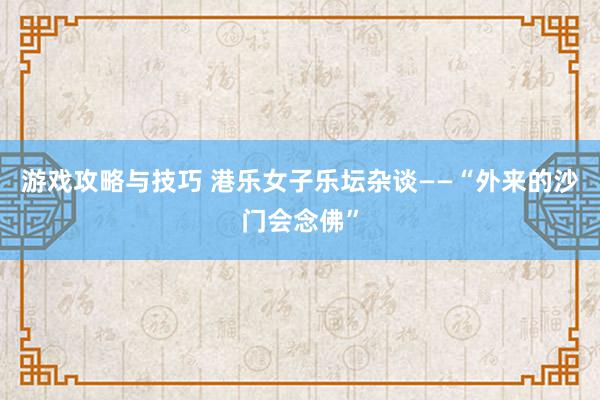 游戏攻略与技巧 港乐女子乐坛杂谈——“外来的沙门会念佛”